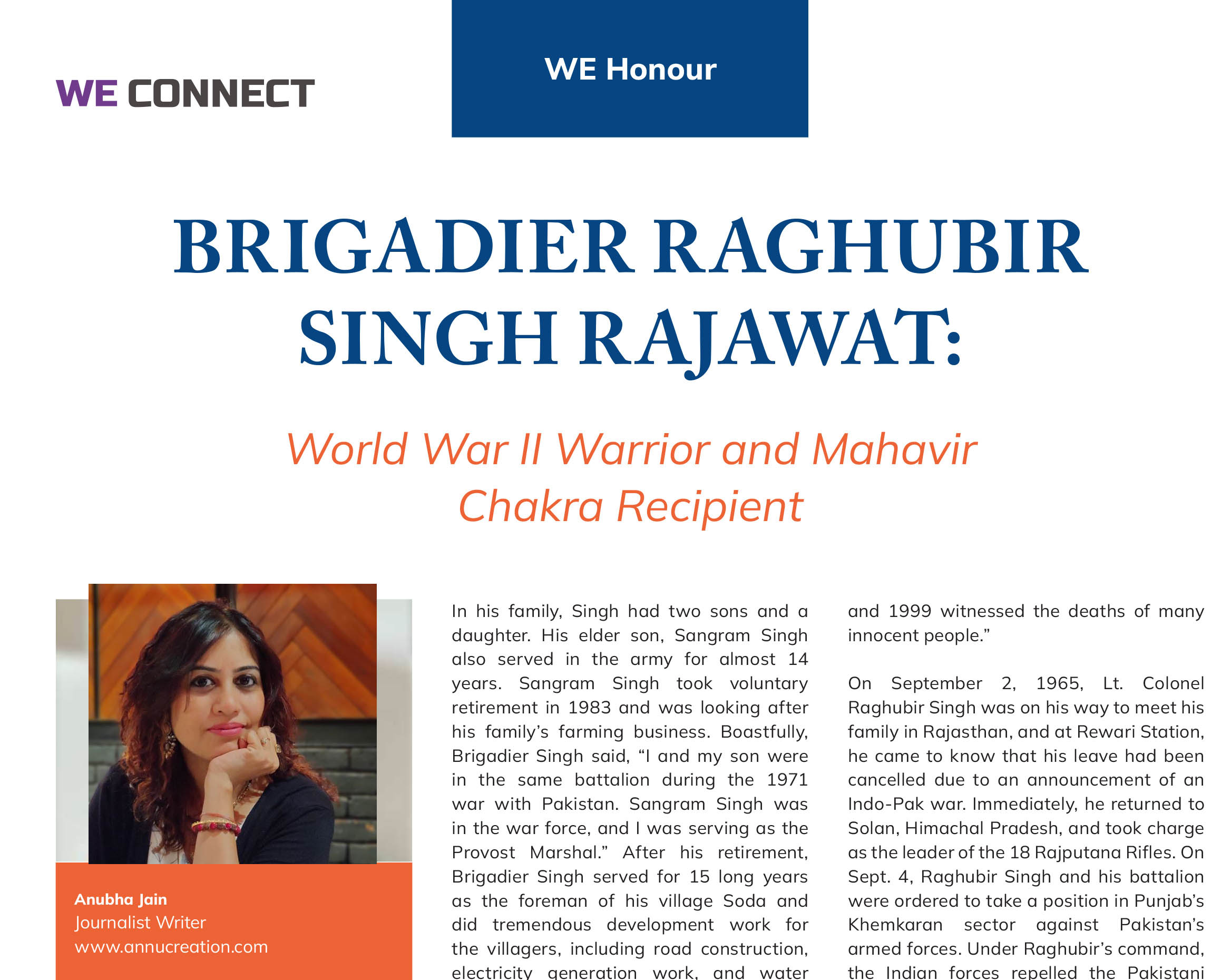 WE CONNECT

WE Honour

BRIGADIER RAGHUBIR SINGH RAJAWAT:

World War II Warrior and Mahavir Chakra Recipient

Anubha Jain
Journalist Writer
www.annucreation.com

In his family, Singh had two sons and a daughter. His elder son, Sangram Singh also served in the army for almost 14 years. Sangram Singh took voluntary retirement in 1983 and was looking after his family's farming business. Boastfully, Brigadier Singh said, "I and my son were in the same battalion during the 1971 war with Pakistan. Sangram Singh was in the war force, and I was serving as the Provost Marshal." After his retirement, Brigadier Singh served for 15 long years as the foreman of his village Soda and did tremendous development work for the villagers, including road construction, electricity generation work, and water

and 1999 witnessed the deaths of many innocent people."

On September 2, 1965, Lt. Colonel Raghubir Singh was on his way to meet his family in Rajasthan, and at Rewari Station, he came to know that his leave had been cancelled due to an announcement of an Indo-Pak war. Immediately, he returned to Solan, Himachal Pradesh, and took charge as the leader of the 18 Rajputana Rifles. On Sept. 4, Raghubir Singh and his battalion were ordered to take a position in Punjab's Khemkaran sector against Pakistan's armed forces. Under Raghubir's command, the Indian forces repelled the Pakistani